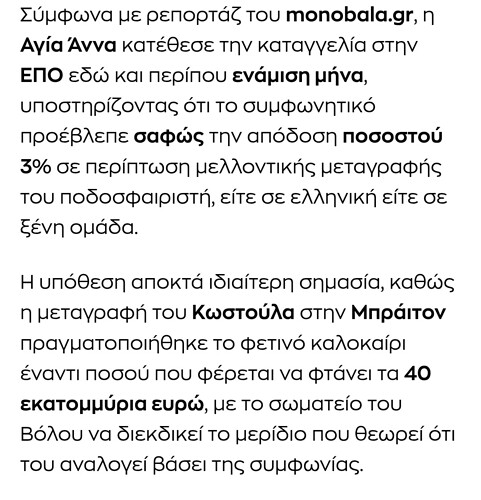 Σύμφωνα με ρεπορτάζ του monobala.gr, η Αγία Άννα κατέθεσε την καταγγελία στην ΕΠΟ εδώ και περίπου ενάμιση μήνα, υποστηρίζοντας ότι το συμφωνητικό προέβλεπε σαφώς την απόδοση ποσοστού 3% σε περίπτωση μελλοντικής μεταγραφής του ποδοσφαιριστή, είτε σε ελληνική είτε σε ξένη ομάδα.

Η υπόθεση αποκτά ιδιαίτερη σημασία, καθώς η μεταγραφή του Κωστούλα στην Μπράιτον πραγματοποιήθηκε το φετινό καλοκαίρι έναντι ποσού που φέρεται να φτάνει τα 40 εκατομμύρια ευρώ, με το σωματείο του Βόλου να διεκδικεί το μερίδιο που θεωρεί ότι του αναλογεί βάσει της συμφωνίας.